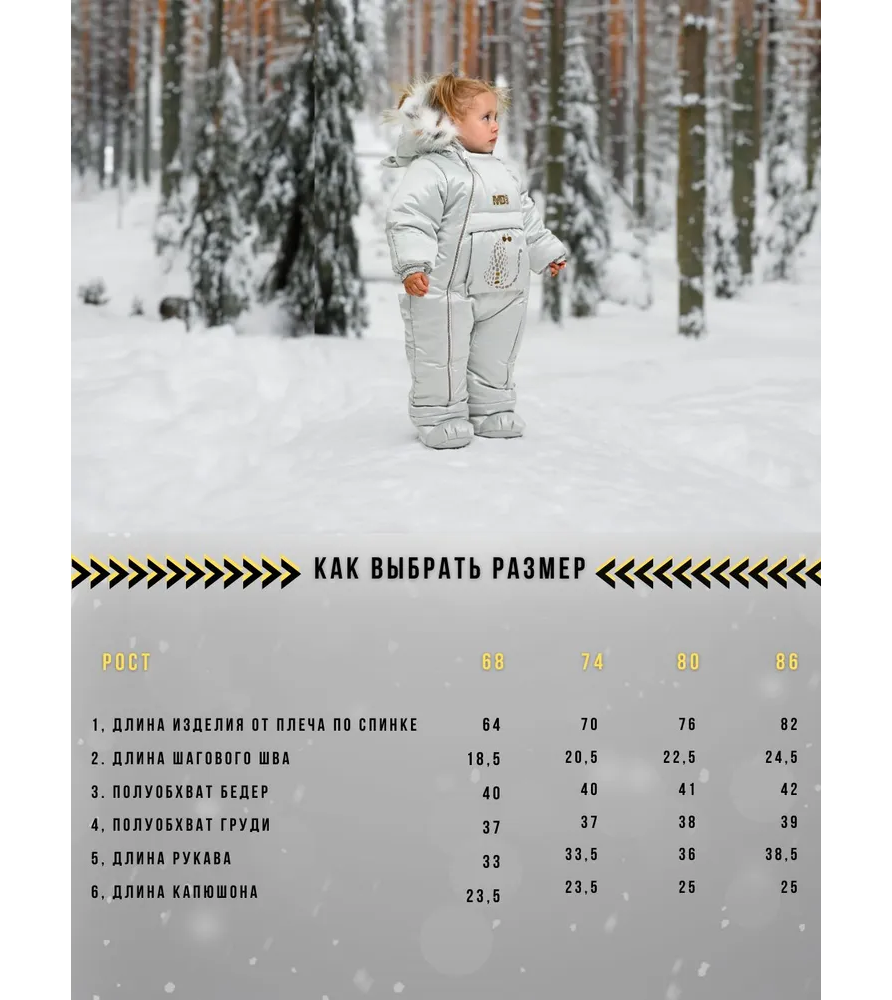 КАК ВЫБРАТЬ РАЗМЕР

| РОСТ | 68 | 74 | 80 | 86 |
|---|---|---|---|---|
| 1, ДЛИНА ИЗДЕЛИЯ ОТ ПЛЕЧА ПО СПИНКЕ | 64 | 70 | 76 | 82 |
| 2. ДЛИНА ШАГОВОГО ШВА | 18,5 | 20,5 | 22,5 | 24,5 |
| 3. ПОЛУОБХВАТ БЕДЕР | 40 | 40 | 41 | 42 |
| 4, ПОЛУОБХВАТ ГРУДИ | 37 | 37 | 38 | 39 |
| 5, ДЛИНА РУКАВА | 33 | 33,5 | 36 | 38,5 |
| 6, ДЛИНА КАПЮШОНА | 23,5 | 23,5 | 25 | 25 |